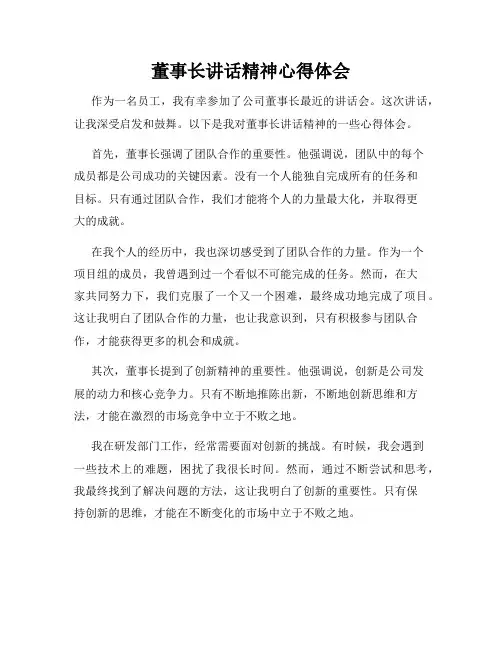 董事长讲话精神心得体会

作为一名员工，我有幸参加了公司董事长最近的讲话会。这次讲话，让我深受启发和鼓舞。以下是我对董事长讲话精神的一些心得体会。

首先，董事长强调了团队合作的重要性。他强调说，团队中的每个成员都是公司成功的关键因素。没有一个人能独自完成所有的任务和目标。只有通过团队合作，我们才能将个人的力量最大化，并取得更大的成就。

在我个人的经历中，我也深切感受到了团队合作的力量。作为一个项目组的成员，我曾遇到过一个看似不可能完成的任务。然而，在大家共同努力下，我们克服了一个又一个困难，最终成功地完成了项目。这让我明白了团队合作的力量，也让我意识到，只有积极参与团队合作，才能获得更多的机会和成就。

其次，董事长提到了创新精神的重要性。他强调说，创新是公司发展的动力和核心竞争力。只有不断地推陈出新，不断地创新思维和方法，才能在激烈的市场竞争中立于不败之地。

我在研发部门工作，经常需要面对创新的挑战。有时候，我会遇到一些技术上的难题，困扰了我很长时间。然而，通过不断尝试和思考，我最终找到了解决问题的方法，这让我明白了创新的重要性。只有保持创新的思维，才能在不断变化的市场中立于不败之地。